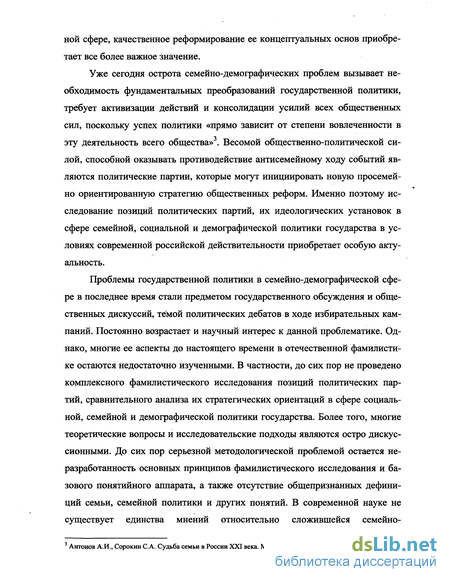 ной сфере, качественное реформирование ее концептуальных основ приобретает все более важное значение.

Уже сегодня острота семейно-демографических проблем вызывает необходимость фундаментальных преобразований государственной политики, требует активизации действий и консолидации усилий всех общественных сил, поскольку успех политики «прямо зависит от степени вовлеченности в эту деятельность всего общества»$^3$. Весомой общественно-политической силой, способной оказывать противодействие антисемейному ходу событий являются политические партии, которые могут инициировать новую просемейно ориентированную стратегию общественных реформ. Именно поэтому исследование позиций политических партий, их идеологических установок в сфере семейной, социальной и демографической политики государства в условиях современной российской действительности приобретает особую актуальность.

Проблемы государственной политики в семейно-демографической сфере в последнее время стали предметом государственного обсуждения и общественных дискуссий, темой политических дебатов в ходе избирательных кампаний. Постоянно возрастает и научный интерес к данной проблематике. Однако, многие ее аспекты до настоящего времени в отечественной фамилистике остаются недостаточно изученными. В частности, до сих пор не проведено комплексного фамилистического исследования позиций политических партий, сравнительного анализа их стратегических ориентаций в сфере социальной, семейной и демографической политики государства. Более того, многие теоретические вопросы и исследовательские подходы являются остро дискуссионными. До сих пор серьезной методологической проблемой остается неразработанность основных принципов фамилистического исследования и базового понятийного аппарата, а также отсутствие общепризнанных дефиниций семьи, семейной политики и других понятий. В современной науке не существует единства мнений относительно сложившейся семейно-

$^3$ Антонов А.И., Сорокин С.А. Судьба семьи в России XXI века. М

dsLib.net
библиотека диссертаций